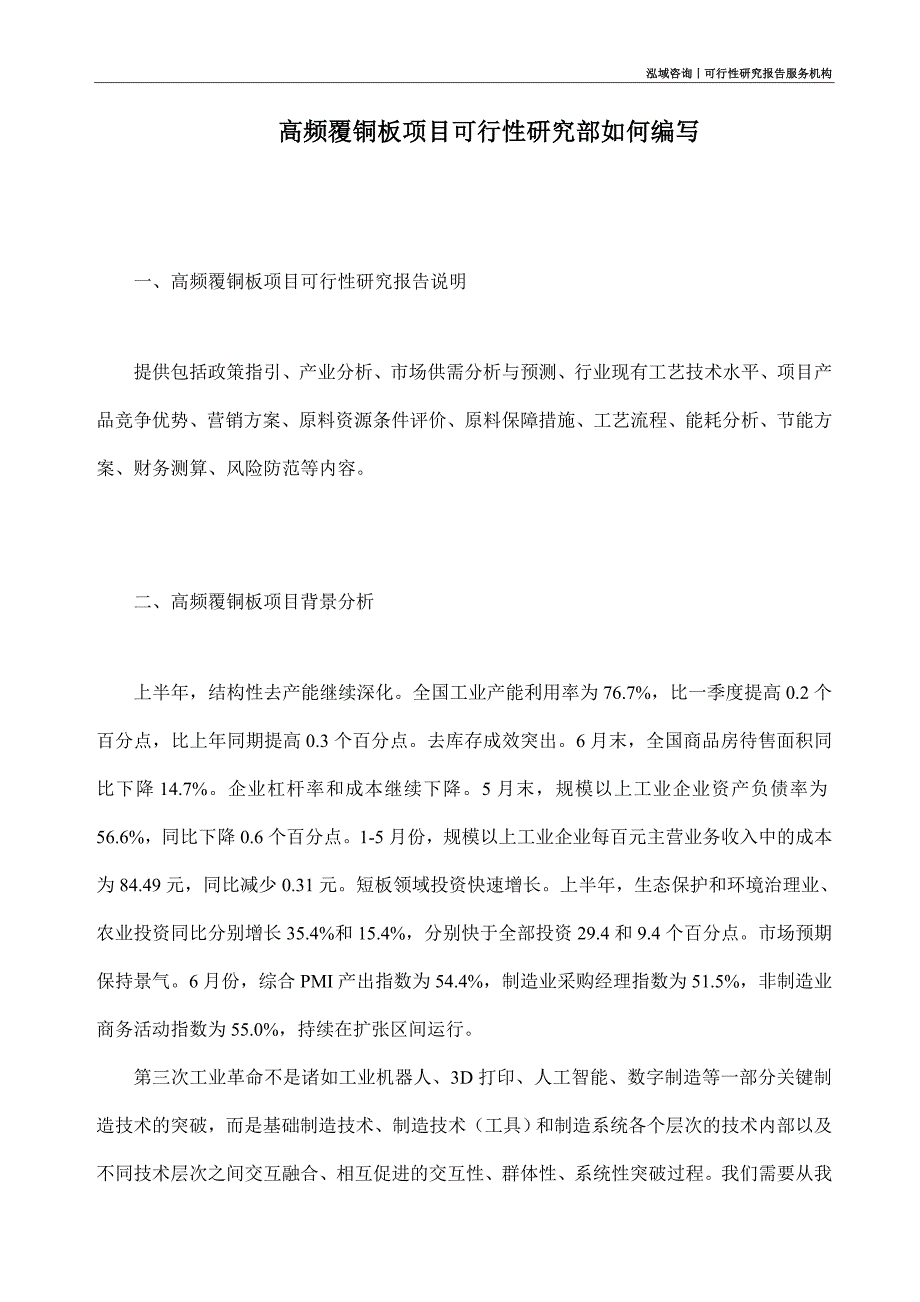 泓域咨询丨可行性研究报告服务机构

高频覆铜板项目可行性研究部如何编写

一、高频覆铜板项目可行性研究报告说明

提供包括政策指引、产业分析、市场供需分析与预测、行业现有工艺技术水平、项目产品竞争优势、营销方案、原料资源条件评价、原料保障措施、工艺流程、能耗分析、节能方案、财务测算、风险防范等内容。

二、高频覆铜板项目背景分析

上半年，结构性去产能继续深化。全国工业产能利用率为 76.7%，比一季度提高 0.2 个百分点，比上年同期提高 0.3 个百分点。去库存成效突出。6 月末，全国商品房待售面积同比下降 14.7%。企业杠杆率和成本继续下降。5 月末，规模以上工业企业资产负债率为 56.6%，同比下降 0.6 个百分点。1-5 月份，规模以上工业企业每百元主营业务收入中的成本为 84.49 元，同比减少 0.31 元。短板领域投资快速增长。上半年，生态保护和环境治理业、农业投资同比分别增长 35.4%和 15.4%，分别快于全部投资 29.4 和 9.4 个百分点。市场预期保持景气。6 月份，综合 PMI 产出指数为 54.4%，制造业采购经理指数为 51.5%，非制造业商务活动指数为 55.0%，持续在扩张区间运行。

第三次工业革命不是诸如工业机器人、3D 打印、人工智能、数字制造等一部分关键制造技术的突破，而是基础制造技术、制造技术（工具）和制造系统各个层次的技术内部以及不同技术层次之间交互融合、相互促进的交互性、群体性、系统性突破过程。我们需要从我